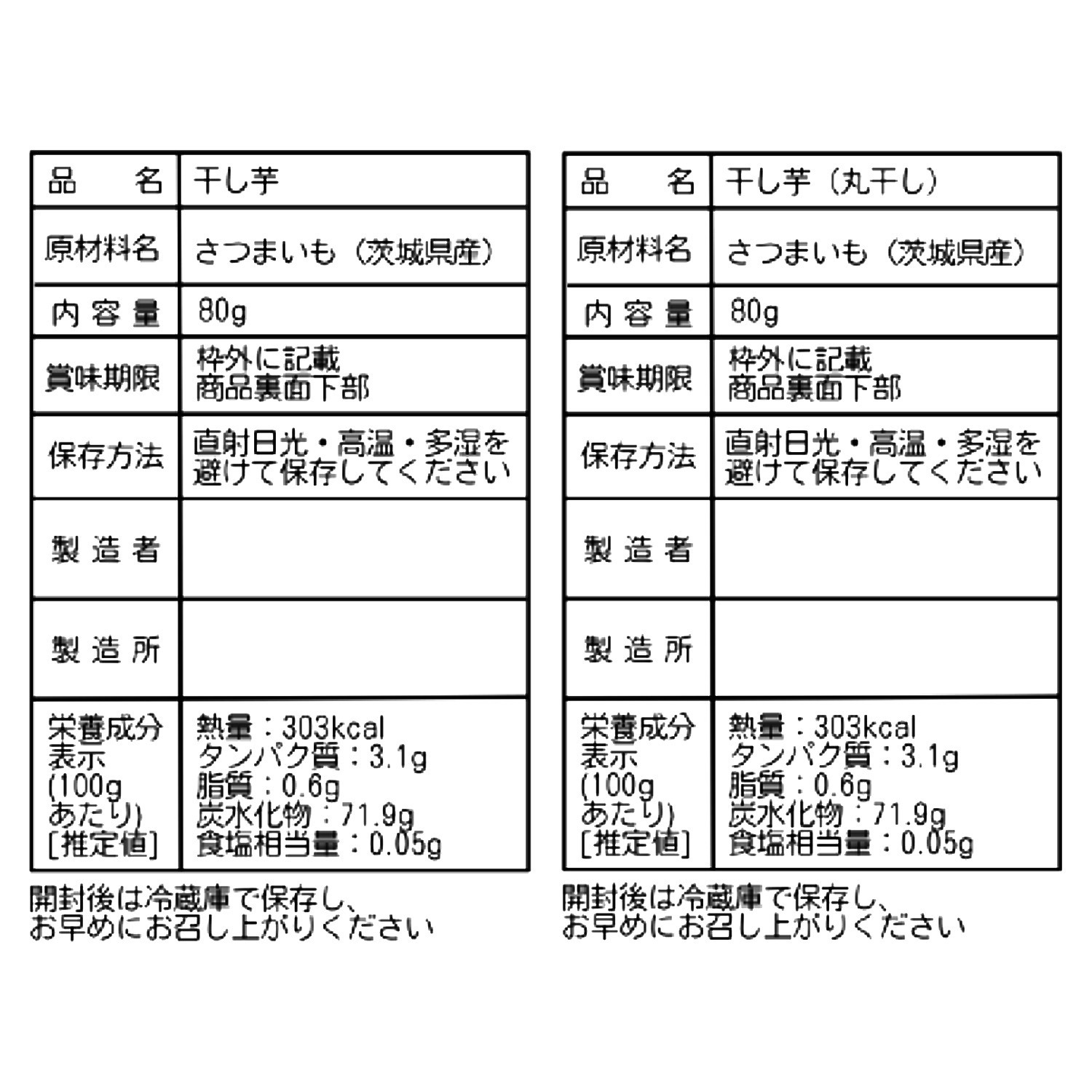 | 品　　名 | 干し芋 |
|---|---|
| 原材料名 | さつまいも（茨城県産） |
| 内容量 | 80g |
| 賞味期限 | 枠外に記載 商品裏面下部 |
| 保存方法 | 直射日光・高温・多湿を避けて保存してください |
| 製造者 | |
| 製造所 | |
| 栄養成分表示 (100g あたり) [推定値] | 熱量：303kcal タンパク質：3.1g 脂質：0.6g 炭水化物：71.9g 食塩相当量：0.05g |

開封後は冷蔵庫で保存し、お早めにお召し上がりください

| 品　　名 | 干し芋（丸干し） |
|---|---|
| 原材料名 | さつまいも（茨城県産） |
| 内容量 | 80g |
| 賞味期限 | 枠外に記載 商品裏面下部 |
| 保存方法 | 直射日光・高温・多湿を避けて保存してください |
| 製造者 | |
| 製造所 | |
| 栄養成分表示 (100g あたり) [推定値] | 熱量：303kcal タンパク質：3.1g 脂質：0.6g 炭水化物：71.9g 食塩相当量：0.05g |

開封後は冷蔵庫で保存し、お早めにお召し上がりください